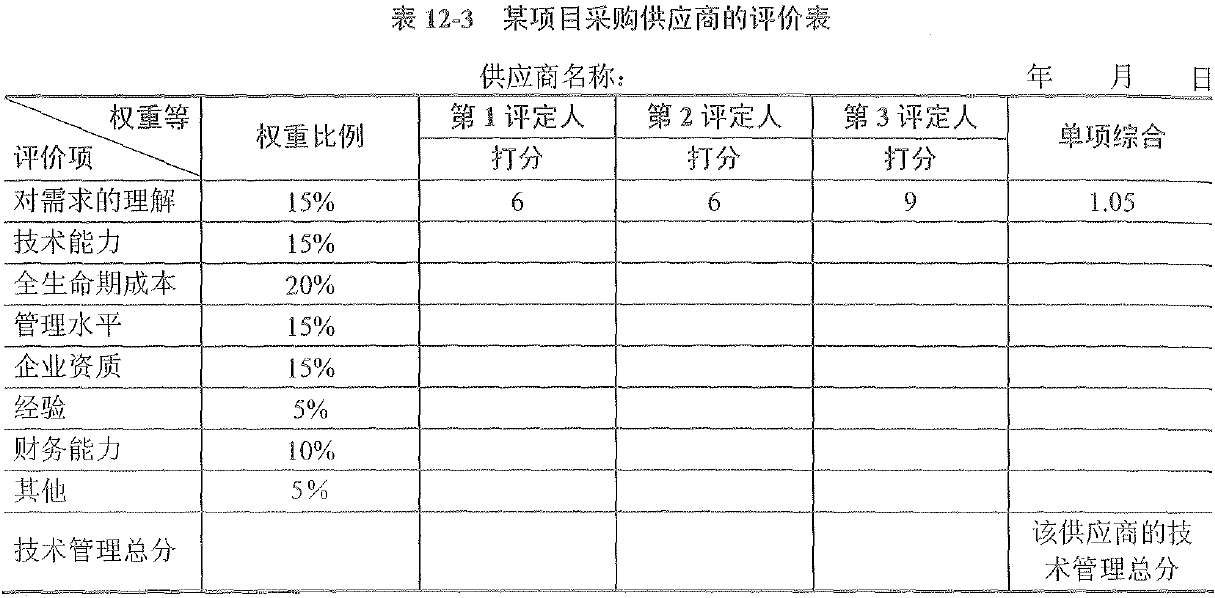 表 12-3　某项目采购供应商的评价表

供应商名称：　　　　　　　　　　　　年　　月　　日

| 权重等 / 评价项 | 权重比例 | 第 1 评定人 打分 | 第 2 评定人 打分 | 第 3 评定人 打分 | 单项综合 |
|---|---|---|---|---|---|
| 对需求的理解 | 15% | 6 | 6 | 9 | 1.05 |
| 技术能力 | 15% | | | | |
| 全生命期成本 | 20% | | | | |
| 管理水平 | 15% | | | | |
| 企业资质 | 15% | | | | |
| 经验 | 5% | | | | |
| 财务能力 | 10% | | | | |
| 其他 | 5% | | | | |
| 技术管理总分 | | | | | 该供应商的技术管理总分 |